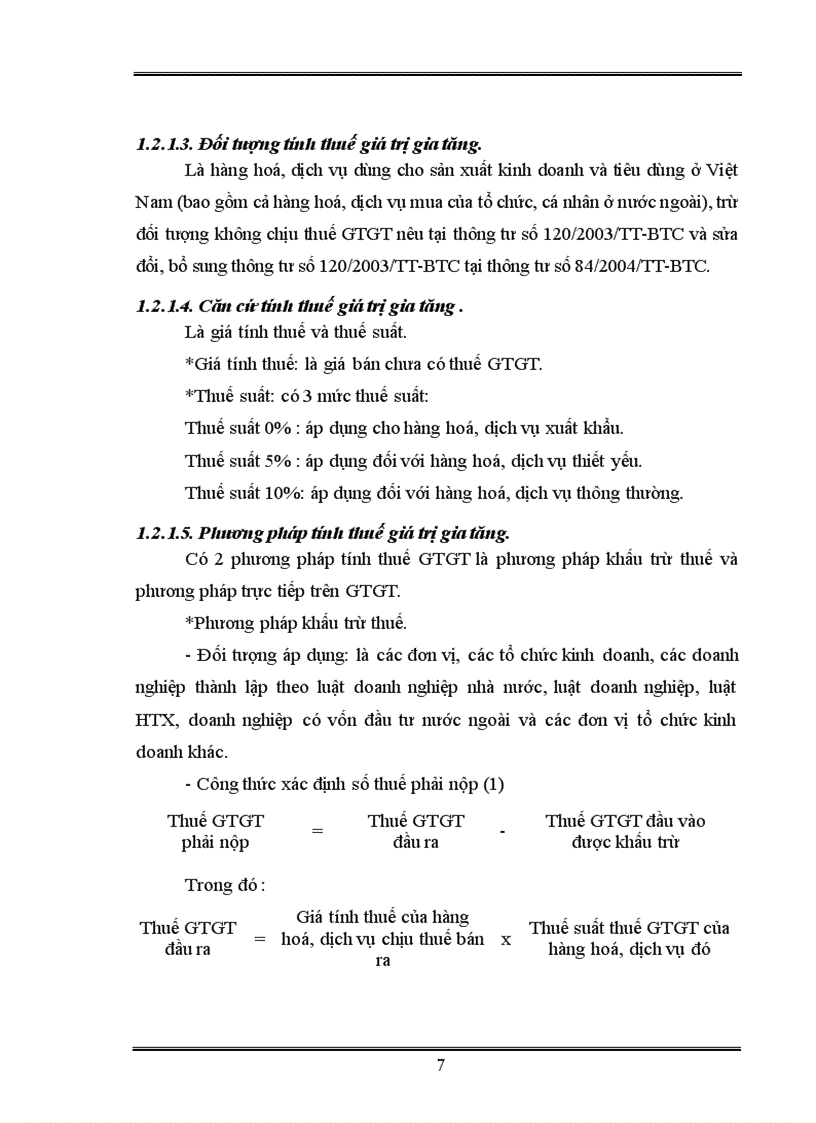 1.2.1.3. Đối tượng tính thuế giá trị gia tăng.

Là hàng hoá, dịch vụ dùng cho sản xuất kinh doanh và tiêu dùng ở Việt Nam (bao gồm cả hàng hoá, dịch vụ mua của tổ chức, cá nhân ở nước ngoài), trừ đối tượng không chịu thuế GTGT nêu tại thông tư số 120/2003/TT-BTC và sửa đổi, bổ sung thông tư số 120/2003/TT-BTC tại thông tư số 84/2004/TT-BTC.

1.2.1.4. Căn cứ tính thuế giá trị gia tăng .

Là giá tính thuế và thuế suất.

*Giá tính thuế: là giá bán chưa có thuế GTGT.

*Thuế suất: có 3 mức thuế suất:

Thuế suất 0% : áp dụng cho hàng hoá, dịch vụ xuất khẩu.

Thuế suất 5% : áp dụng đối với hàng hoá, dịch vụ thiết yếu.

Thuế suất 10%: áp dụng đối với hàng hoá, dịch vụ thông thường.

1.2.1.5. Phương pháp tính thuế giá trị gia tăng.

Có 2 phương pháp tính thuế GTGT là phương pháp khấu trừ thuế và phương pháp trực tiếp trên GTGT.

*Phương pháp khấu trừ thuế.

- Đối tượng áp dụng: là các đơn vị, các tổ chức kinh doanh, các doanh nghiệp thành lập theo luật doanh nghiệp nhà nước, luật doanh nghiệp, luật HTX, doanh nghiệp có vốn đầu tư nước ngoài và các đơn vị tổ chức kinh doanh khác.

- Công thức xác định số thuế phải nộp (1)

Thuế GTGT phải nộp = Thuế GTGT đầu ra - Thuế GTGT đầu vào được khấu trừ

Trong đó :

Thuế GTGT đầu ra = Giá tính thuế của hàng hoá, dịch vụ chịu thuế bán ra x Thuế suất thuế GTGT của hàng hoá, dịch vụ đó

7